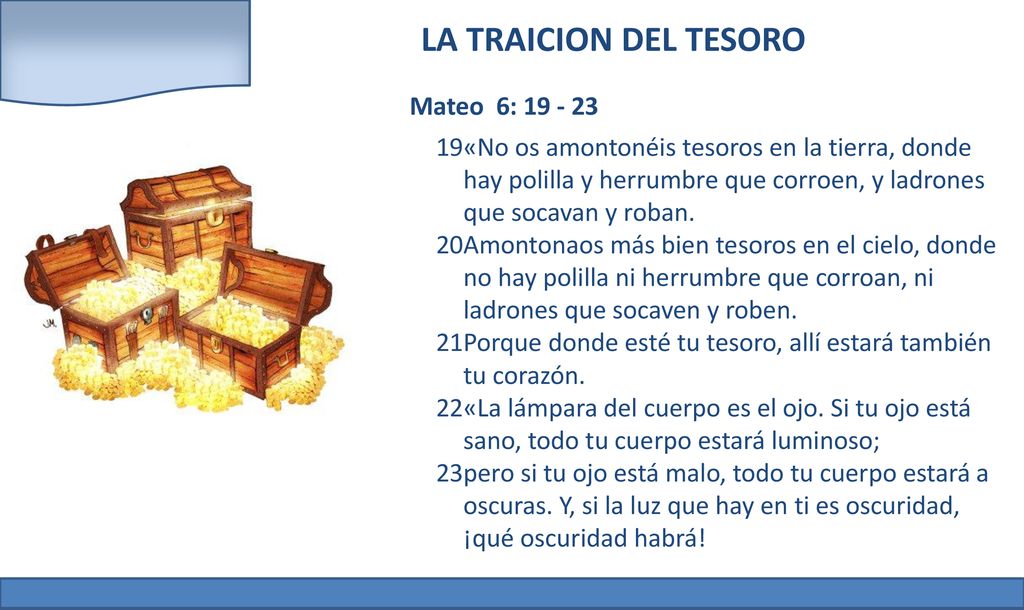 LA TRAICION DEL TESORO

Mateo 6: 19 - 23

19«No os amontonéis tesoros en la tierra, donde hay polilla y herrumbre que corroen, y ladrones que socavan y roban.
20Amontonaos más bien tesoros en el cielo, donde no hay polilla ni herrumbre que corroan, ni ladrones que socaven y roben.
21Porque donde esté tu tesoro, allí estará también tu corazón.
22«La lámpara del cuerpo es el ojo. Si tu ojo está sano, todo tu cuerpo estará luminoso;
23pero si tu ojo está malo, todo tu cuerpo estará a oscuras. Y, si la luz que hay en ti es oscuridad, ¡qué oscuridad habrá!